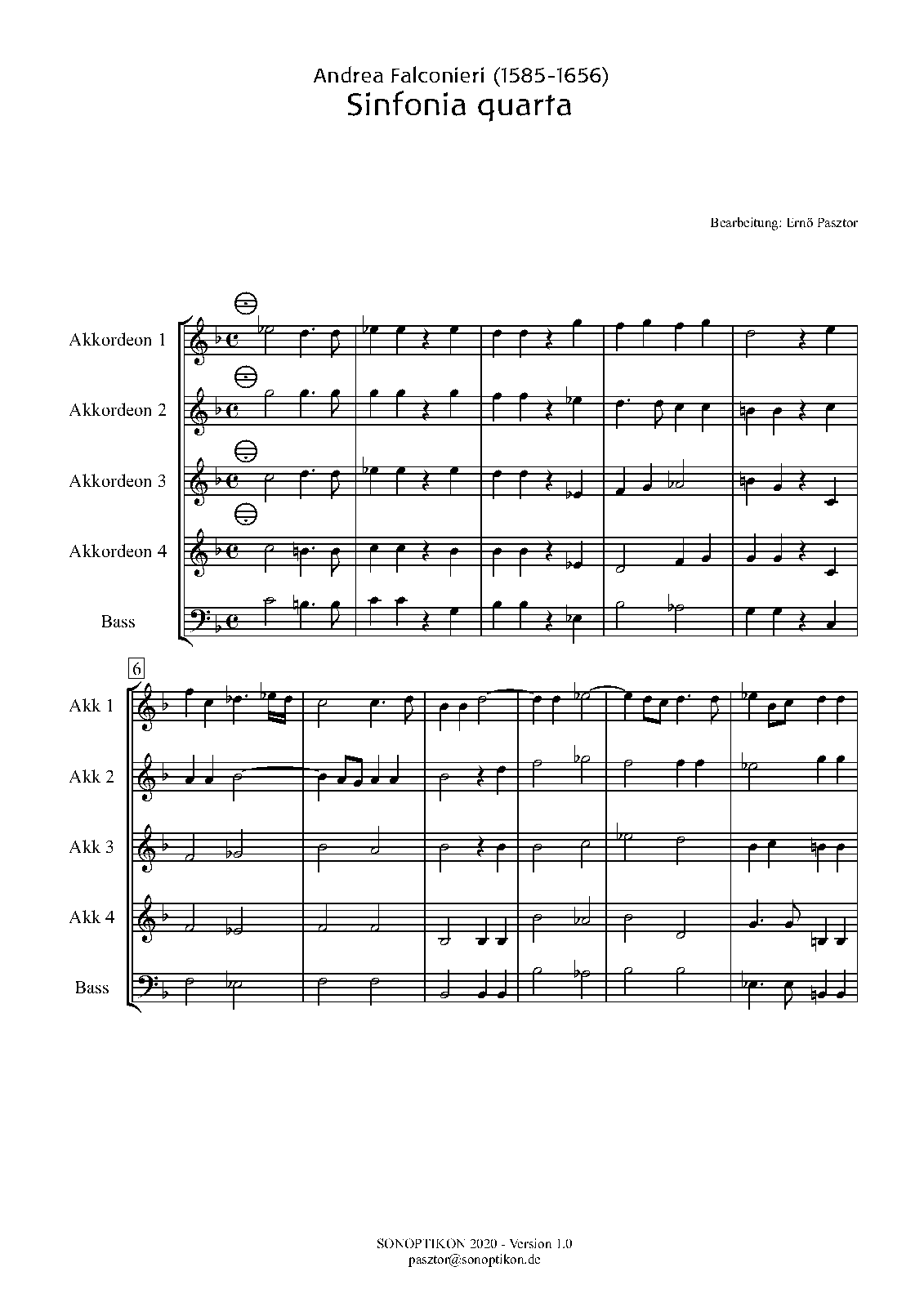 Andrea Falconieri (1585-1656)
Sinfonia quarta

Bearbeitung: Ernő Pasztor

Akkordeon 1

Akkordeon 2

Akkordeon 3

Akkordeon 4

Bass

6

Akk 1

Akk 2

Akk 3

Akk 4

Bass

SONOPTIKON 2020 - Version 1.0
pasztor@sonoptikon.de